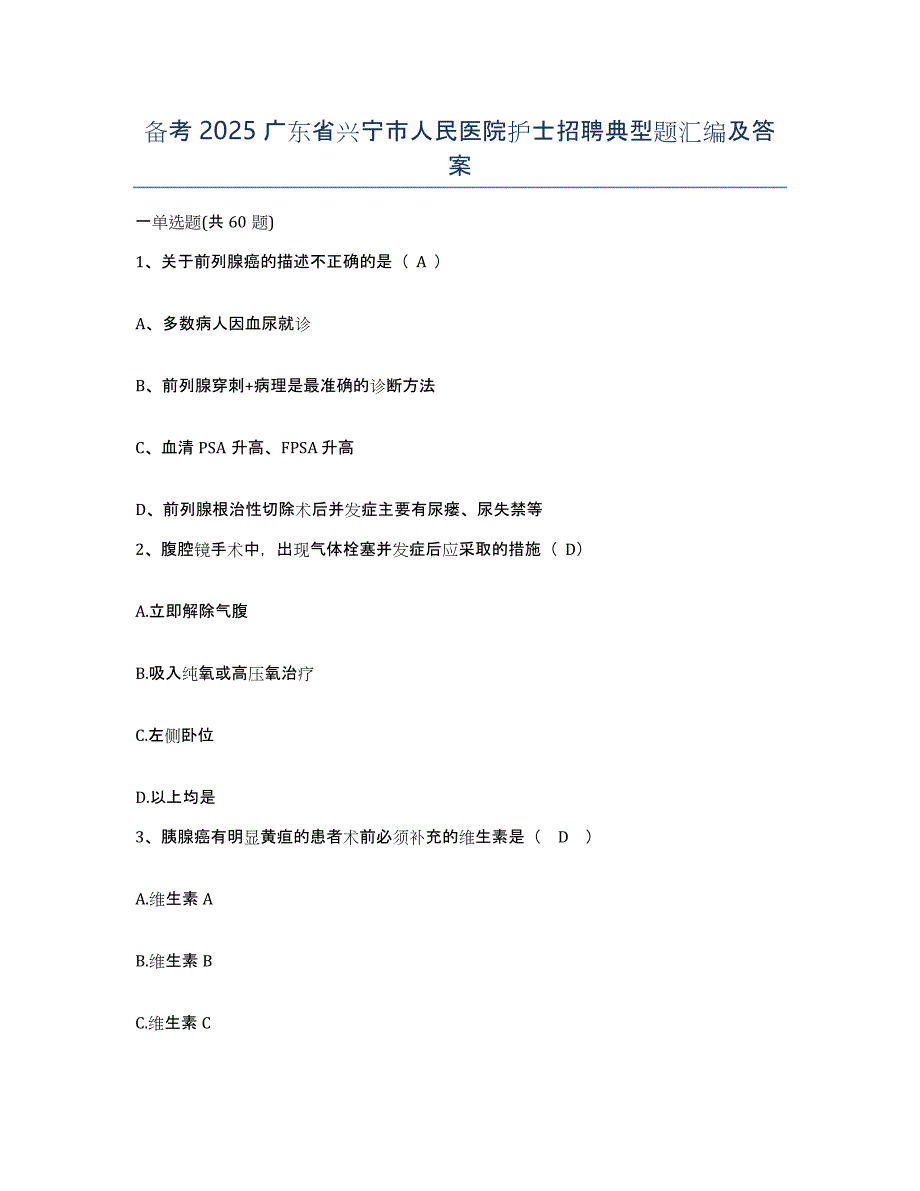 备考 2025 广东省兴宁市人民医院护士招聘典型题汇编及答案

一单选题(共 60 题)

1、关于前列腺癌的描述不正确的是（ A ）

A、多数病人因血尿就诊

B、前列腺穿刺+病理是最准确的诊断方法

C、血清 PSA 升高、FPSA 升高

D、前列腺根治性切除术后并发症主要有尿瘘、尿失禁等

2、腹腔镜手术中，出现气体栓塞并发症后应采取的措施（ D）

A.立即解除气腹

B.吸入纯氧或高压氧治疗

C.左侧卧位

D.以上均是

3、胰腺癌有明显黄疸的患者术前必须补充的维生素是（ D ）

A.维生素 A

B.维生素 B

C.维生素 C